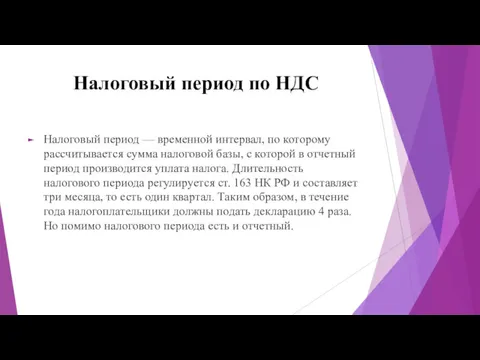 Налоговый период по НДС

Налоговый период — временной интервал, по которому рассчитывается сумма налоговой базы, с которой в отчетный период производится уплата налога. Длительность налогового периода регулируется ст. 163 НК РФ и составляет три месяца, то есть один квартал. Таким образом, в течение года налогоплательщики должны подать декларацию 4 раза. Но помимо налогового периода есть и отчетный.